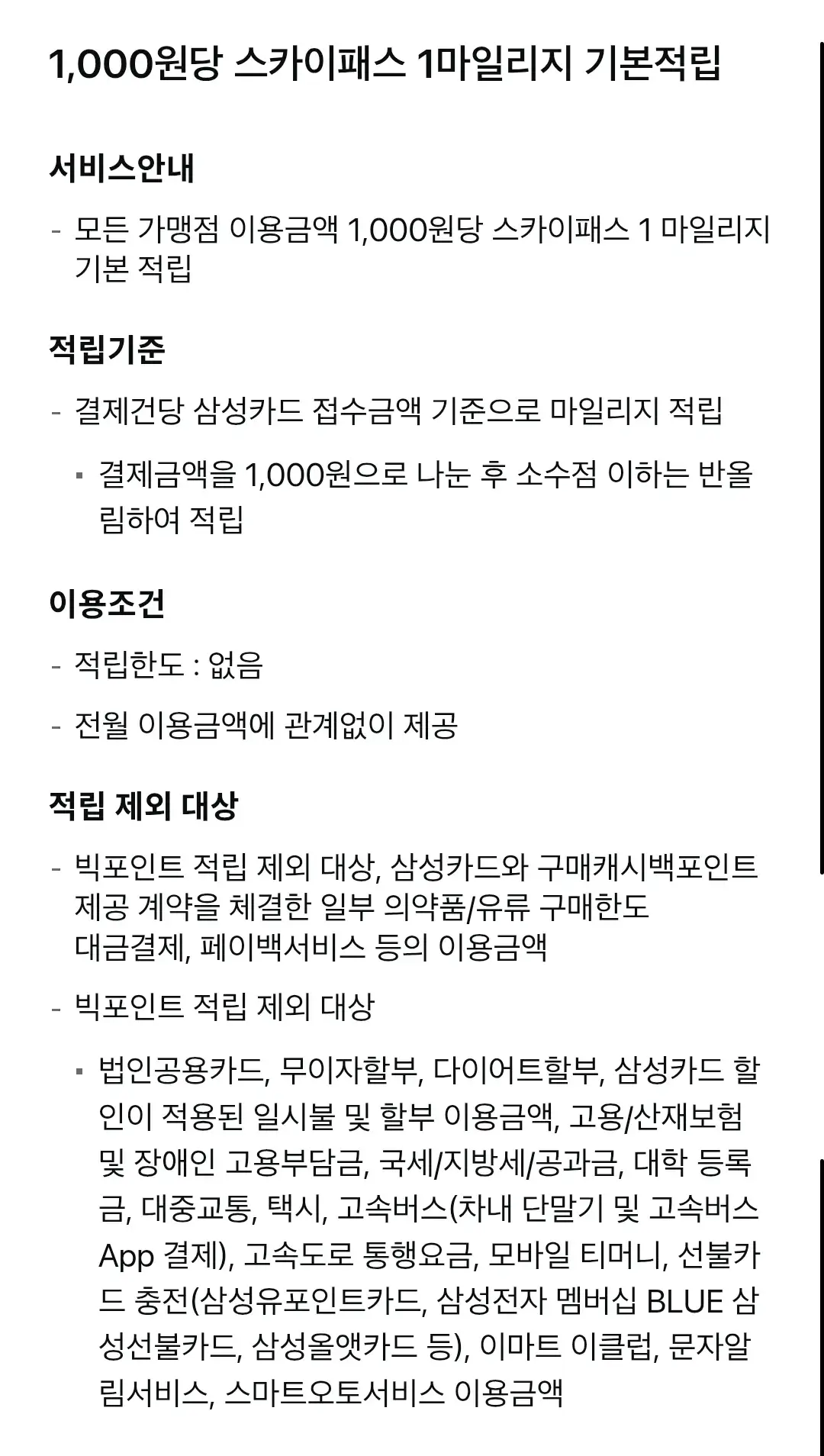 1,000원당 스카이패스 1마일리지 기본적립

서비스안내

- 모든 가맹점 이용금액 1,000원당 스카이패스 1 마일리지 기본 적립

적립기준

- 결제건당 삼성카드 접수금액 기준으로 마일리지 적립

▪ 결제금액을 1,000원으로 나눈 후 소수점 이하는 반올림하여 적립

이용조건

- 적립한도 : 없음

- 전월 이용금액에 관계없이 제공

적립 제외 대상

- 빅포인트 적립 제외 대상, 삼성카드와 구매캐시백포인트 제공 계약을 체결한 일부 의약품/유류 구매한도 대금결제, 페이백서비스 등의 이용금액

- 빅포인트 적립 제외 대상

▪ 법인공용카드, 무이자할부, 다이어트할부, 삼성카드 할인이 적용된 일시불 및 할부 이용금액, 고용/산재보험 및 장애인 고용부담금, 국세/지방세/공과금, 대학 등록금, 대중교통, 택시, 고속버스(차내 단말기 및 고속버스 App 결제), 고속도로 통행요금, 모바일 티머니, 선불카드 충전(삼성유포인트카드, 삼성전자 멤버십 BLUE 삼성선불카드, 삼성올앳카드 등), 이마트 이클럽, 문자알림서비스, 스마트오토서비스 이용금액